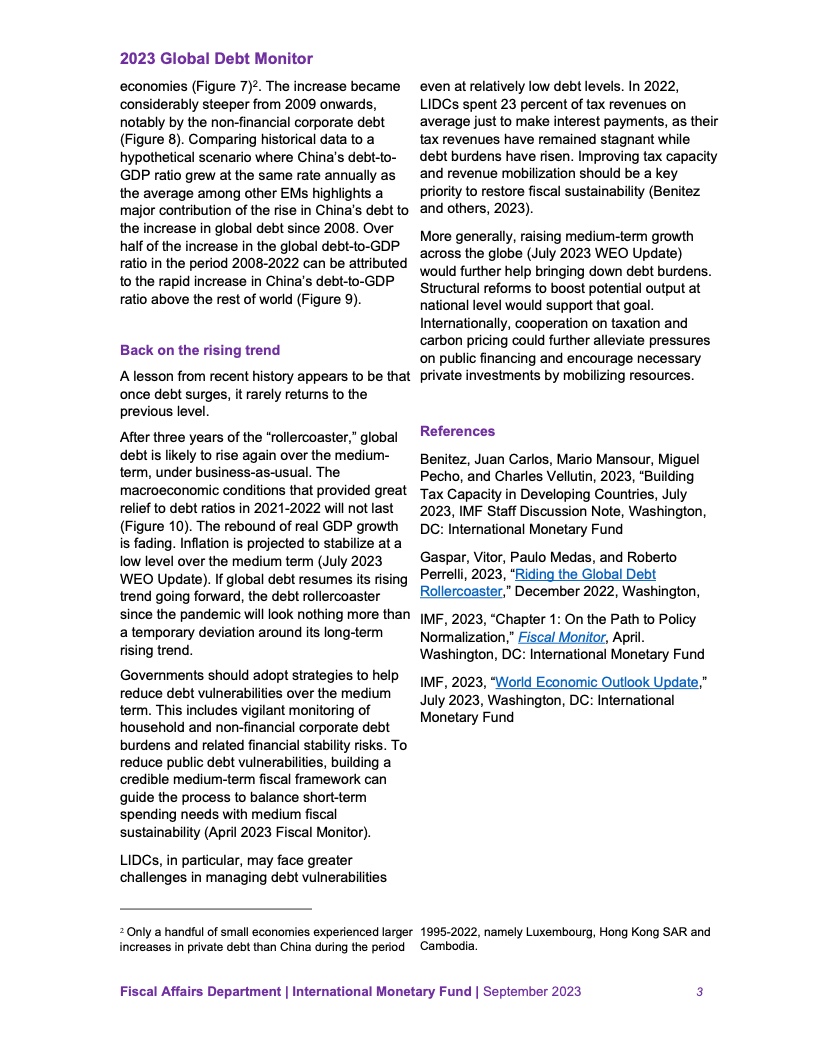 2023 Global Debt Monitor

economies (Figure 7)$^2$. The increase became considerably steeper from 2009 onwards, notably by the non-financial corporate debt (Figure 8). Comparing historical data to a hypothetical scenario where China's debt-to-GDP ratio grew at the same rate annually as the average among other EMs highlights a major contribution of the rise in China's debt to the increase in global debt since 2008. Over half of the increase in the global debt-to-GDP ratio in the period 2008-2022 can be attributed to the rapid increase in China's debt-to-GDP ratio above the rest of world (Figure 9).

Back on the rising trend

A lesson from recent history appears to be that once debt surges, it rarely returns to the previous level.

After three years of the "rollercoaster," global debt is likely to rise again over the medium-term, under business-as-usual. The macroeconomic conditions that provided great relief to debt ratios in 2021-2022 will not last (Figure 10). The rebound of real GDP growth is fading. Inflation is projected to stabilize at a low level over the medium term (July 2023 WEO Update). If global debt resumes its rising trend going forward, the debt rollercoaster since the pandemic will look nothing more than a temporary deviation around its long-term rising trend.

Governments should adopt strategies to help reduce debt vulnerabilities over the medium term. This includes vigilant monitoring of household and non-financial corporate debt burdens and related financial stability risks. To reduce public debt vulnerabilities, building a credible medium-term fiscal framework can guide the process to balance short-term spending needs with medium fiscal sustainability (April 2023 Fiscal Monitor).

LIDCs, in particular, may face greater challenges in managing debt vulnerabilities even at relatively low debt levels. In 2022, LIDCs spent 23 percent of tax revenues on average just to make interest payments, as their tax revenues have remained stagnant while debt burdens have risen. Improving tax capacity and revenue mobilization should be a key priority to restore fiscal sustainability (Benitez and others, 2023).

More generally, raising medium-term growth across the globe (July 2023 WEO Update) would further help bringing down debt burdens. Structural reforms to boost potential output at national level would support that goal. Internationally, cooperation on taxation and carbon pricing could further alleviate pressures on public financing and encourage necessary private investments by mobilizing resources.

References

Benitez, Juan Carlos, Mario Mansour, Miguel Pecho, and Charles Vellutin, 2023, "Building Tax Capacity in Developing Countries, July 2023, IMF Staff Discussion Note, Washington, DC: International Monetary Fund

Gaspar, Vitor, Paulo Medas, and Roberto Perrelli, 2023, "Riding the Global Debt Rollercoaster," December 2022, Washington,

IMF, 2023, "Chapter 1: On the Path to Policy Normalization," Fiscal Monitor, April. Washington, DC: International Monetary Fund

IMF, 2023, "World Economic Outlook Update," July 2023, Washington, DC: International Monetary Fund

$^2$ Only a handful of small economies experienced larger increases in private debt than China during the period 1995-2022, namely Luxembourg, Hong Kong SAR and Cambodia.

Fiscal Affairs Department | International Monetary Fund | September 2023 3